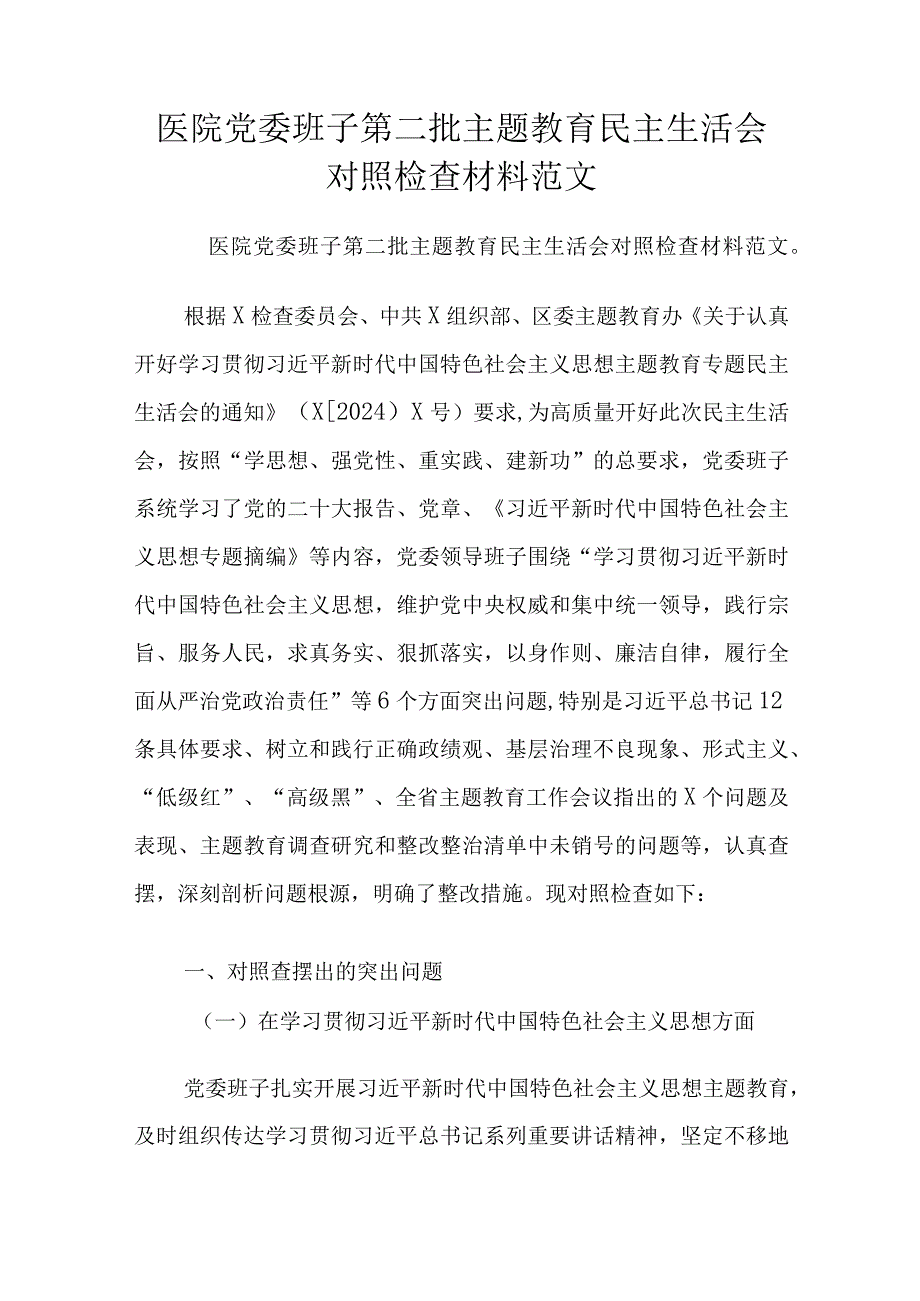 医院党委班子第二批主题教育民主生活会对照检查材料范文

医院党委班子第二批主题教育民主生活会对照检查材料范文。

根据X检查委员会、中共X组织部、区委主题教育办《关于认真开好学习贯彻习近平新时代中国特色社会主义思想主题教育专题民主生活会的通知》（X[2024）X号）要求,为高质量开好此次民主生活会，按照“学思想、强党性、重实践、建新功”的总要求，党委班子系统学习了党的二十大报告、党章、《习近平新时代中国特色社会主义思想专题摘编》等内容，党委领导班子围绕“学习贯彻习近平新时代中国特色社会主义思想，维护党中央权威和集中统一领导，践行宗旨、服务人民，求真务实、狠抓落实，以身作则、廉洁自律，履行全面从严治党政治责任”等6个方面突出问题,特别是习近平总书记12条具体要求、树立和践行正确政绩观、基层治理不良现象、形式主义、“低级红”、“高级黑”、全省主题教育工作会议指出的X个问题及表现、主题教育调查研究和整改整治清单中未销号的问题等，认真查摆，深刻剖析问题根源，明确了整改措施。现对照检查如下：

一、对照查摆出的突出问题

（一）在学习贯彻习近平新时代中国特色社会主义思想方面

党委班子扎实开展习近平新时代中国特色社会主义思想主题教育，及时组织传达学习贯彻习近平总书记系列重要讲话精神，坚定不移地